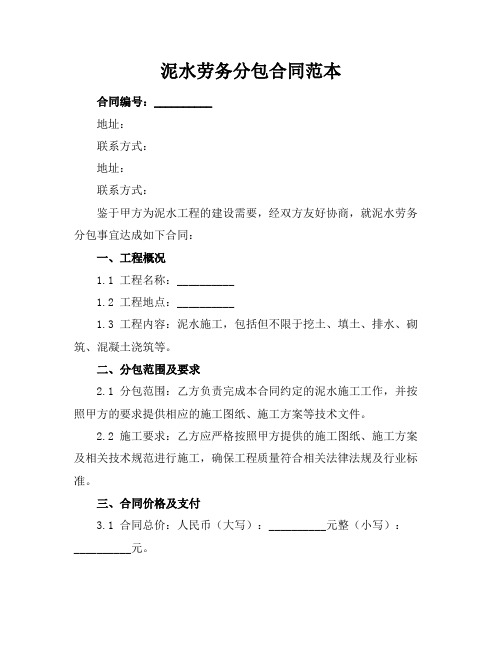 泥水劳务分包合同范本

合同编号：__________

地址：

联系方式：

地址：

联系方式：

鉴于甲方为泥水工程的建设需要，经双方友好协商，就泥水劳务分包事宜达成如下合同：

一、工程概况

1.1 工程名称：__________

1.2 工程地点：__________

1.3 工程内容：泥水施工，包括但不限于挖土、填土、排水、砌筑、混凝土浇筑等。

二、分包范围及要求

2.1 分包范围：乙方负责完成本合同约定的泥水施工工作，并按照甲方的要求提供相应的施工图纸、施工方案等技术文件。

2.2 施工要求：乙方应严格按照甲方提供的施工图纸、施工方案及相关技术规范进行施工，确保工程质量符合相关法律法规及行业标准。

三、合同价格及支付

3.1 合同总价：人民币（大写）：__________元整（小写）：__________元。